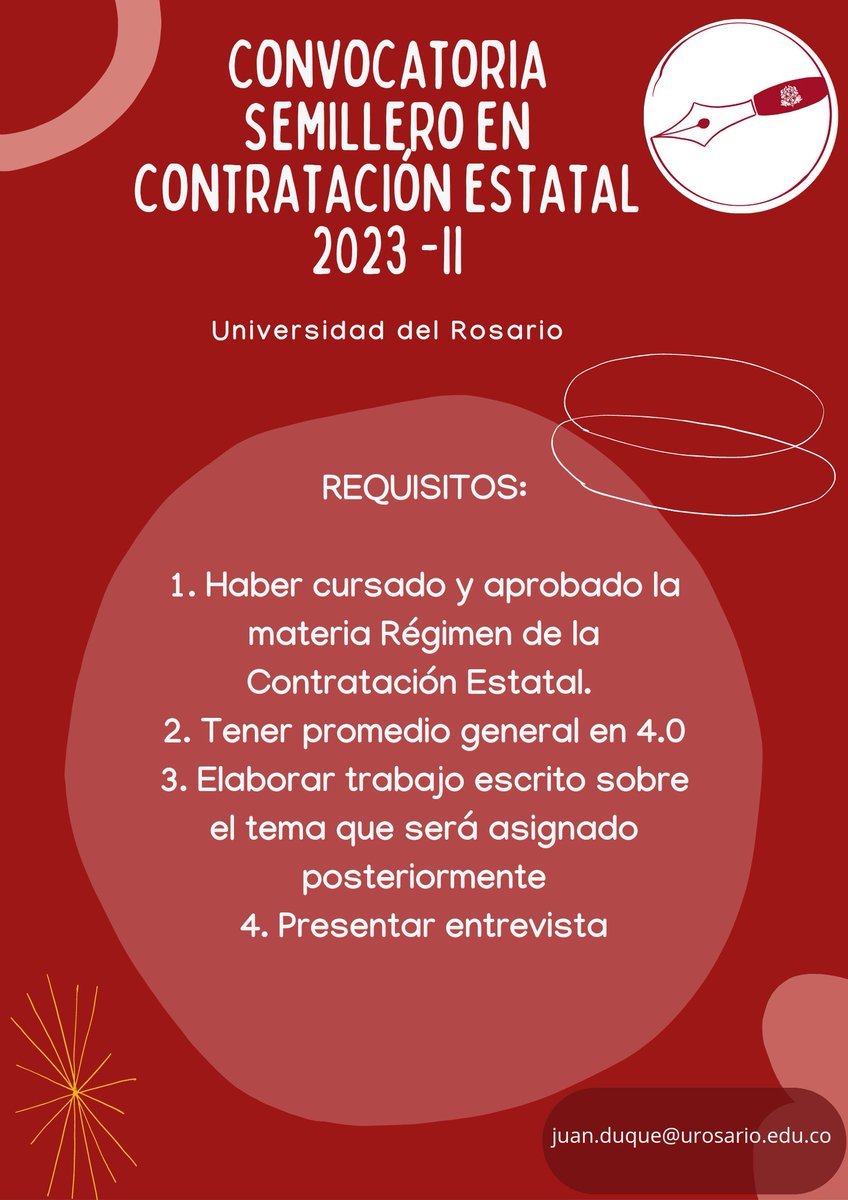 CONVOCATORIA SEMILLERO EN CONTRATACIÓN ESTATAL 2023 -II

Universidad del Rosario

REQUISITOS:

1. Haber cursado y aprobado la materia Régimen de la Contratación Estatal.
2. Tener promedio general en 4.0
3. Elaborar trabajo escrito sobre el tema que será asignado posteriormente
4. Presentar entrevista

juan.duque@urosario.edu.co